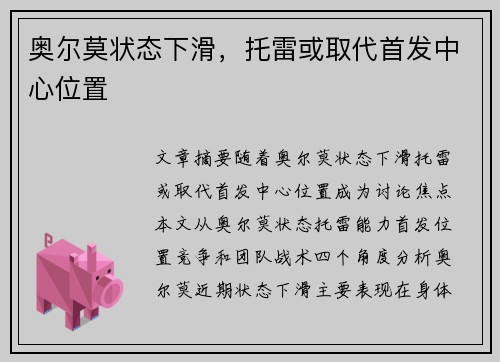 奥尔莫状态下滑，托雷或取代首发中心位置

文章摘要随着奥尔莫状态下滑托雷或取代首发中心位置成为讨论焦点本文从奥尔莫状态托雷能力首发位置竞争和团队战术四个角度分析奥尔莫近期状态下滑主要表现在身体